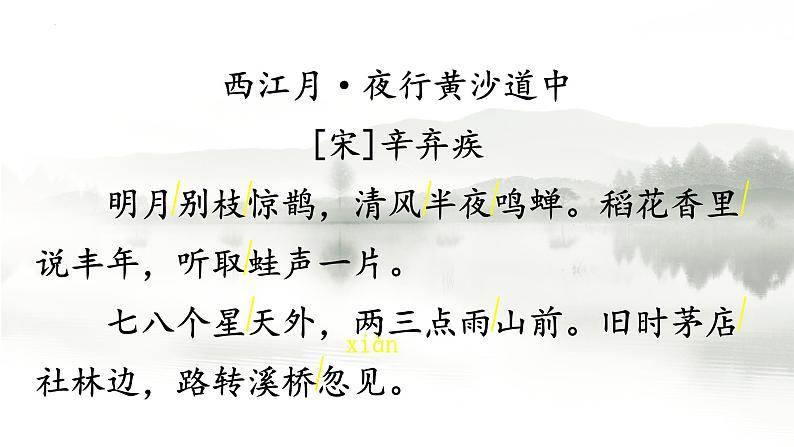 西江月·夜行黄沙道中

[宋]辛弃疾

明月/别枝/惊鹊，清风/半夜/鸣蝉。稻花香里/说丰年，听取/蛙声一片。

七八个星/天外，两三点雨/山前。旧时茅店/社林边，路转溪桥/忽见。

xiàn